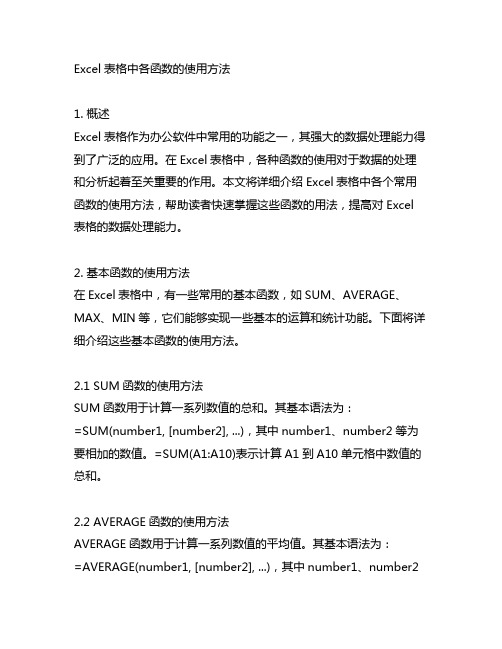 Excel 表格中各函数的使用方法

1. 概述
Excel 表格作为办公软件中常用的功能之一，其强大的数据处理能力得到了广泛的应用。在 Excel 表格中，各种函数的使用对于数据的处理和分析起着至关重要的作用。本文将详细介绍 Excel 表格中各个常用函数的使用方法，帮助读者快速掌握这些函数的用法，提高对 Excel 表格的数据处理能力。

2. 基本函数的使用方法
在 Excel 表格中，有一些常用的基本函数，如 SUM、AVERAGE、MAX、MIN 等，它们能够实现一些基本的运算和统计功能。下面将详细介绍这些基本函数的使用方法。

2.1 SUM 函数的使用方法
SUM 函数用于计算一系列数值的总和。其基本语法为：=SUM(number1, [number2], ...)，其中 number1、number2 等为要相加的数值。=SUM(A1:A10)表示计算 A1 到 A10 单元格中数值的总和。

2.2 AVERAGE 函数的使用方法
AVERAGE 函数用于计算一系列数值的平均值。其基本语法为：=AVERAGE(number1, [number2], ...)，其中 number1、number2